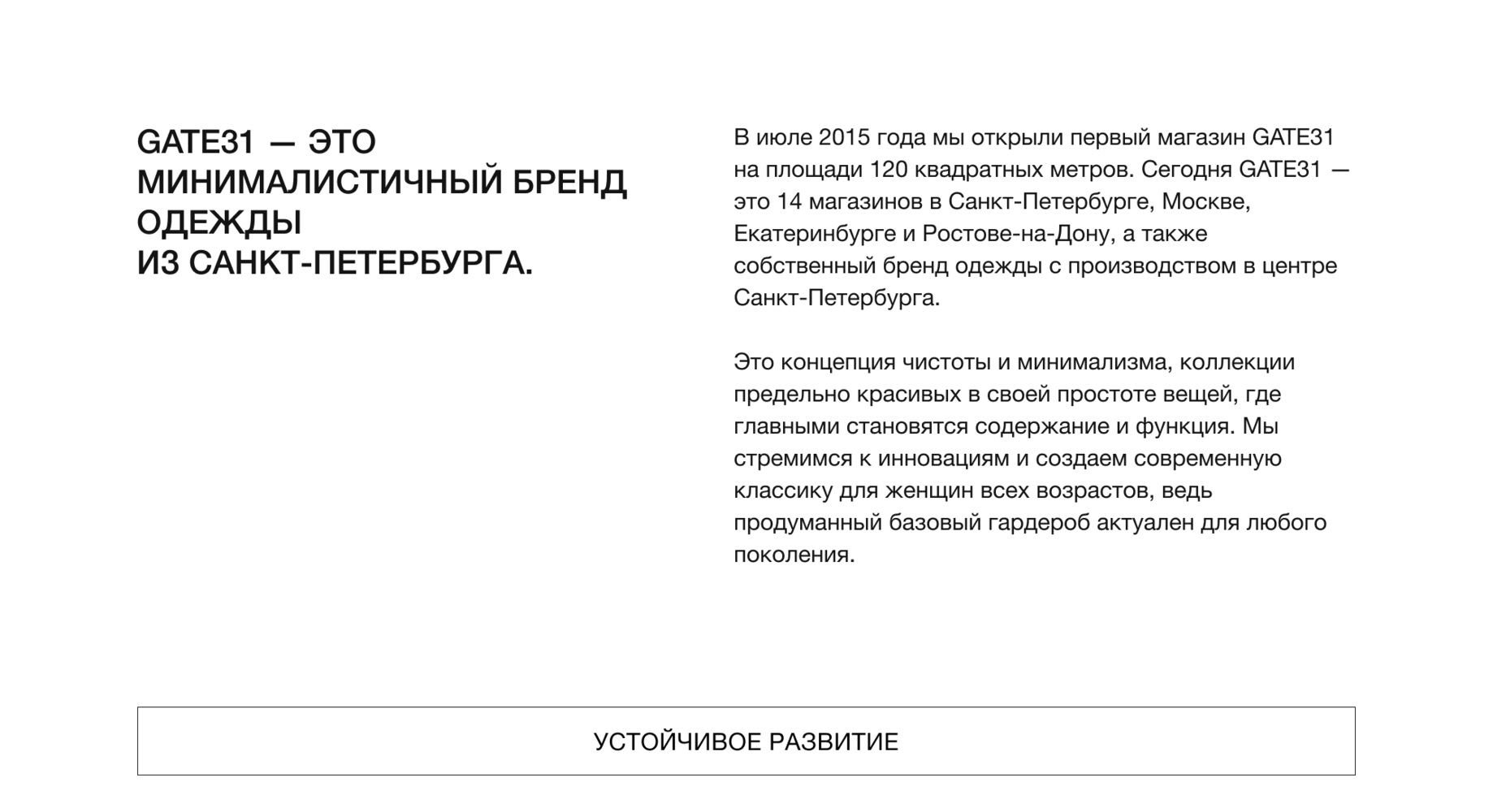 GATE31 — ЭТО МИНИМАЛИСТИЧНЫЙ БРЕНД ОДЕЖДЫ
ИЗ САНКТ-ПЕТЕРБУРГА.

В июле 2015 года мы открыли первый магазин GATE31 на площади 120 квадратных метров. Сегодня GATE31 — это 14 магазинов в Санкт-Петербурге, Москве, Екатеринбурге и Ростове-на-Дону, а также собственный бренд одежды с производством в центре Санкт-Петербурга.

Это концепция чистоты и минимализма, коллекции предельно красивых в своей простоте вещей, где главными становятся содержание и функция. Мы стремимся к инновациям и создаем современную классику для женщин всех возрастов, ведь продуманный базовый гардероб актуален для любого поколения.

УСТОЙЧИВОЕ РАЗВИТИЕ